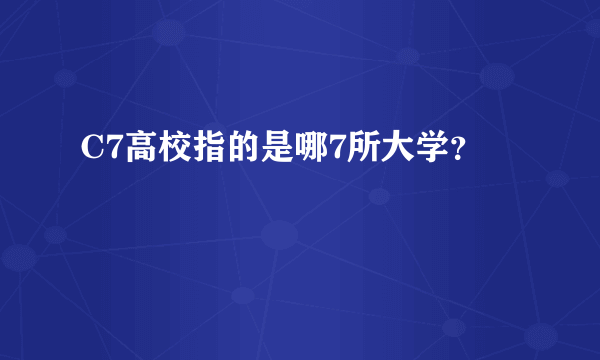 C7高校指的是哪7所大学?